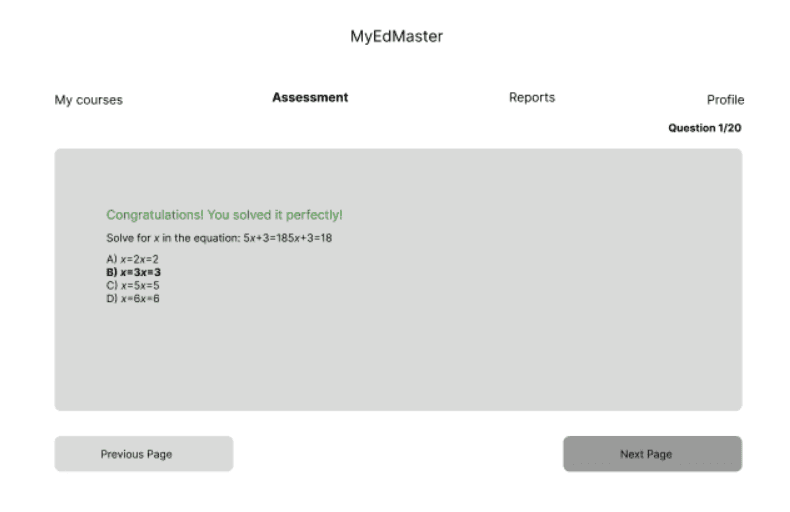 MyEdMaster

My courses Assessment Reports Profile

Question 1/20

Congratulations! You solved it perfectly!

Solve for $x$ in the equation: $5x+3=185x+3=18$

A) $x=2x=2$
**B) $x=3x=3$**
C) $x=5x=5$
D) $x=6x=6$

Previous Page

Next Page